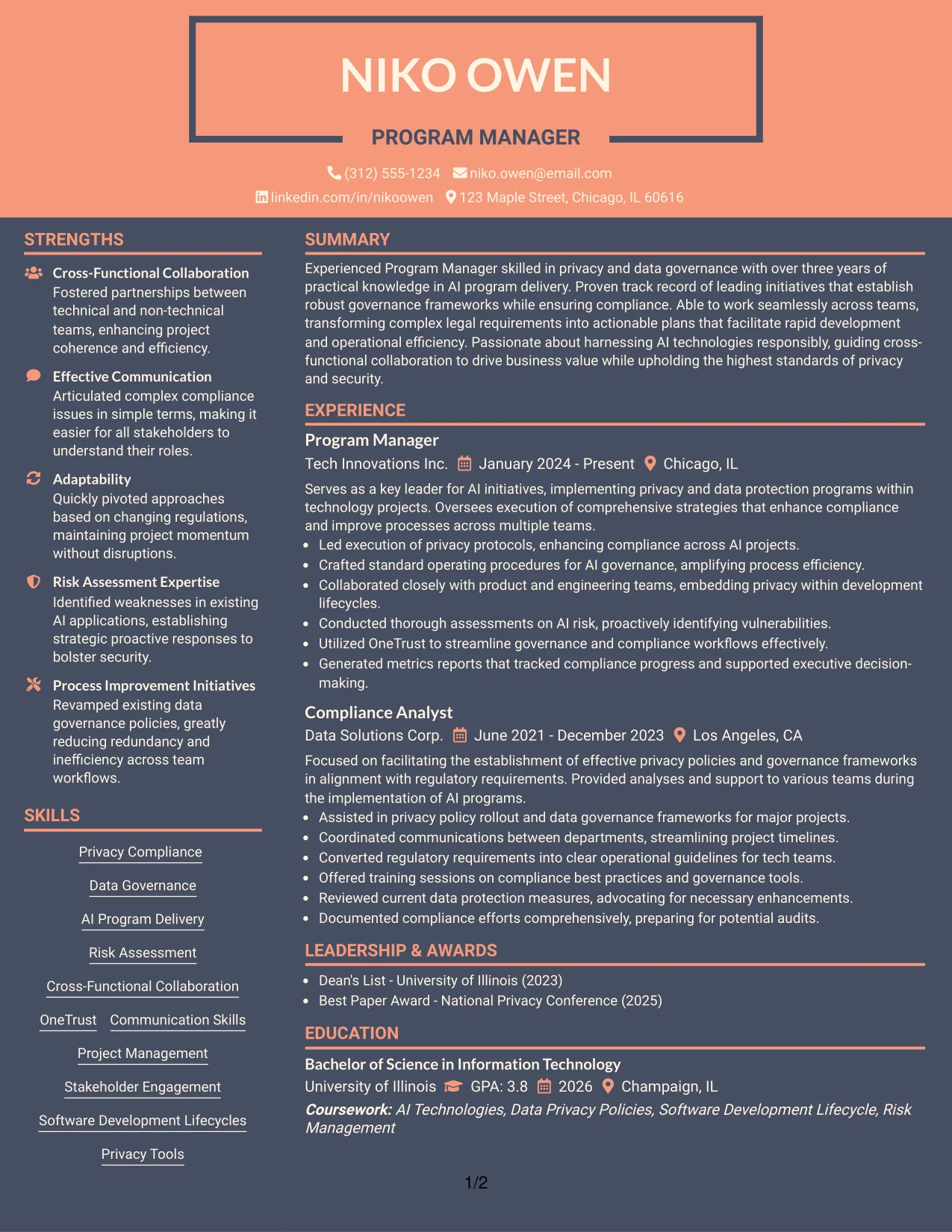 NIKO OWEN

PROGRAM MANAGER

(312) 555-1234 niko.owen@email.com

linkedin.com/in/nikoowen 123 Maple Street, Chicago, IL 60616

STRENGTHS

Cross-Functional Collaboration
Fostered partnerships between technical and non-technical teams, enhancing project coherence and efficiency.

Effective Communication
Articulated complex compliance issues in simple terms, making it easier for all stakeholders to understand their roles.

Adaptability
Quickly pivoted approaches based on changing regulations, maintaining project momentum without disruptions.

Risk Assessment Expertise
Identified weaknesses in existing AI applications, establishing strategic proactive responses to bolster security.

Process Improvement Initiatives
Revamped existing data governance policies, greatly reducing redundancy and inefficiency across team workflows.

SKILLS

Privacy Compliance

Data Governance

AI Program Delivery

Risk Assessment

Cross-Functional Collaboration

OneTrust Communication Skills

Project Management

Stakeholder Engagement

Software Development Lifecycles

Privacy Tools

SUMMARY

Experienced Program Manager skilled in privacy and data governance with over three years of practical knowledge in AI program delivery. Proven track record of leading initiatives that establish robust governance frameworks while ensuring compliance. Able to work seamlessly across teams, transforming complex legal requirements into actionable plans that facilitate rapid development and operational efficiency. Passionate about harnessing AI technologies responsibly, guiding cross-functional collaboration to drive business value while upholding the highest standards of privacy and security.

EXPERIENCE

Program Manager
Tech Innovations Inc. January 2024 - Present Chicago, IL

Serves as a key leader for AI initiatives, implementing privacy and data protection programs within technology projects. Oversees execution of comprehensive strategies that enhance compliance and improve processes across multiple teams.
• Led execution of privacy protocols, enhancing compliance across AI projects.
• Crafted standard operating procedures for AI governance, amplifying process efficiency.
• Collaborated closely with product and engineering teams, embedding privacy within development lifecycles.
• Conducted thorough assessments on AI risk, proactively identifying vulnerabilities.
• Utilized OneTrust to streamline governance and compliance workflows effectively.
• Generated metrics reports that tracked compliance progress and supported executive decision-making.

Compliance Analyst
Data Solutions Corp. June 2021 - December 2023 Los Angeles, CA

Focused on facilitating the establishment of effective privacy policies and governance frameworks in alignment with regulatory requirements. Provided analyses and support to various teams during the implementation of AI programs.
• Assisted in privacy policy rollout and data governance frameworks for major projects.
• Coordinated communications between departments, streamlining project timelines.
• Converted regulatory requirements into clear operational guidelines for tech teams.
• Offered training sessions on compliance best practices and governance tools.
• Reviewed current data protection measures, advocating for necessary enhancements.
• Documented compliance efforts comprehensively, preparing for potential audits.

LEADERSHIP & AWARDS

• Dean's List - University of Illinois (2023)
• Best Paper Award - National Privacy Conference (2025)

EDUCATION

Bachelor of Science in Information Technology
University of Illinois GPA: 3.8 2026 Champaign, IL
Coursework: AI Technologies, Data Privacy Policies, Software Development Lifecycle, Risk Management

1/2